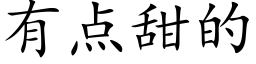 有点甜的